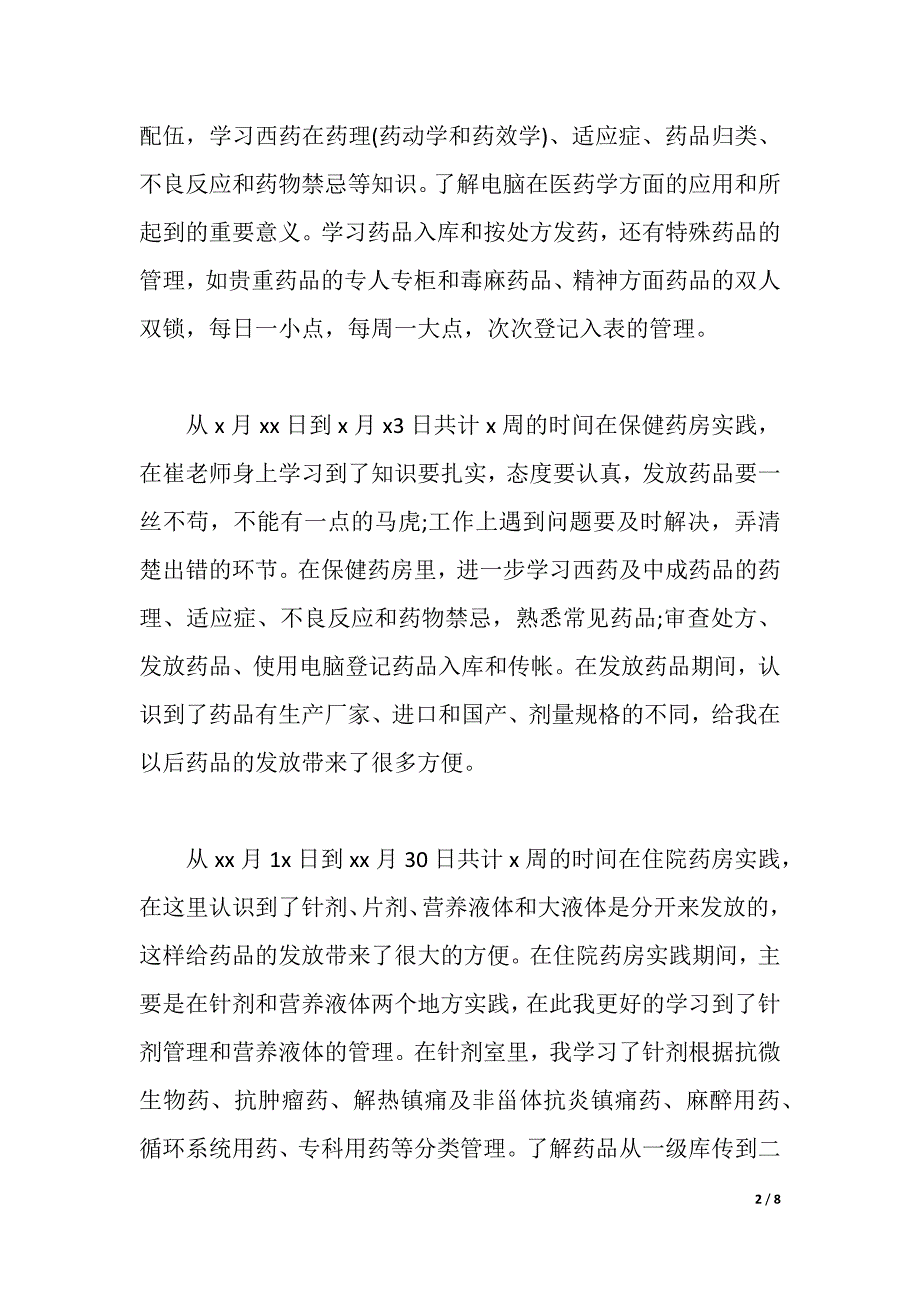 配伍，学习西药在药理(药动学和药效学)、适应症、药品归类、不良反应和药物禁忌等知识。了解电脑在医药学方面的应用和所起到的重要意义。学习药品入库和按处方发药，还有特殊药品的管理，如贵重药品的专人专柜和毒麻药品、精神方面药品的双人双锁，每日一小点，每周一大点，次次登记入表的管理。

从 x 月 xx 日到 x 月 x3 日共计 x 周的时间在保健药房实践，在崔老师身上学习到了知识要扎实，态度要认真，发放药品要一丝不苟，不能有一点的马虎;工作上遇到问题要及时解决，弄清楚出错的环节。在保健药房里，进一步学习西药及中成药品的药理、适应症、不良反应和药物禁忌，熟悉常见药品;审查处方、发放药品、使用电脑登记药品入库和传帐。在发放药品期间，认识到了药品有生产厂家、进口和国产、剂量规格的不同，给我在以后药品的发放带来了很多方便。

从 xx 月 1x 日到 xx 月 30 日共计 x 周的时间在住院药房实践，在这里认识到了针剂、片剂、营养液体和大液体是分开来发放的，这样给药品的发放带来了很大的方便。在住院药房实践期间，主要是在针剂和营养液体两个地方实践，在此我更好的学习到了针剂管理和营养液体的管理。在针剂室里，我学习了针剂根据抗微生物药、抗肿瘤药、解热镇痛及非甾体抗炎镇痛药、麻醉用药、循环系统用药、专科用药等分类管理。了解药品从一级库传到二

2 / 8